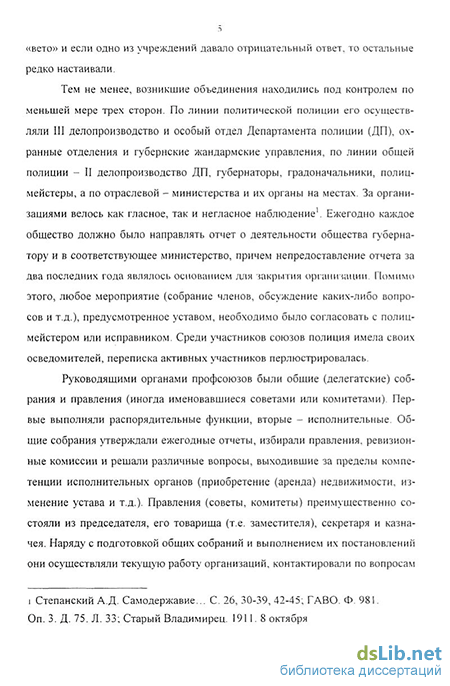 5

«вето» и если одно из учреждений давало отрицательный ответ, то остальные редко настаивали.

Тем не менее, возникшие объединения находились под контролем по меньшей мере трех сторон. По линии политической полиции его осуществляли III делопроизводство и особый отдел Департамента полиции (ДП), охранные отделения и губернские жандармские управления, по линии общей полиции – II делопроизводство ДП, губернаторы, градоначальники, полицмейстеры, а по отраслевой – министерства и их органы на местах. За организациями велось как гласное, так и негласное наблюдение$^1$. Ежегодно каждое общество должно было направлять отчет о деятельности общества губернатору и в соответствующее министерство, причем непредоставление отчета за два последних года являлось основанием для закрытия организации. Помимо этого, любое мероприятие (собрание членов, обсуждение каких-либо вопросов и т.д.), предусмотренное уставом, необходимо было согласовать с полицмейстером или исправником. Среди участников союзов полиция имела своих осведомителей, переписка активных участников перлюстрировалась.

Руководящими органами профсоюзов были общие (делегатские) собрания и правления (иногда именовавшиеся советами или комитетами). Первые выполняли распорядительные функции, вторые – исполнительные. Общие собрания утверждали ежегодные отчеты, избирали правления, ревизионные комиссии и решали различные вопросы, выходившие за пределы компетенции исполнительных органов (приобретение (аренда) недвижимости, изменение устава и т.д.). Правления (советы, комитеты) преимущественно состояли из председателя, его товарища (т.е. заместителя), секретаря и казначея. Наряду с подготовкой общих собраний и выполнением их постановлений они осуществляли текущую работу организаций, контактировали по вопросам

1 Степанский А.Д. Самодержавие… С. 26, 30-39, 42-45; ГАВО. Ф. 981. Оп. 3. Д. 75. Л. 33; Старый Владимирец. 1911. 8 октября

dsLib.net
библиотека диссертаций